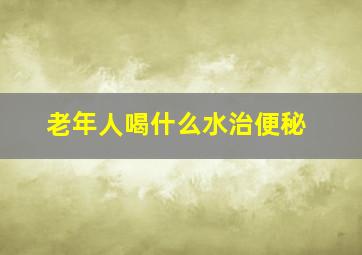 老年人喝什么水治便秘